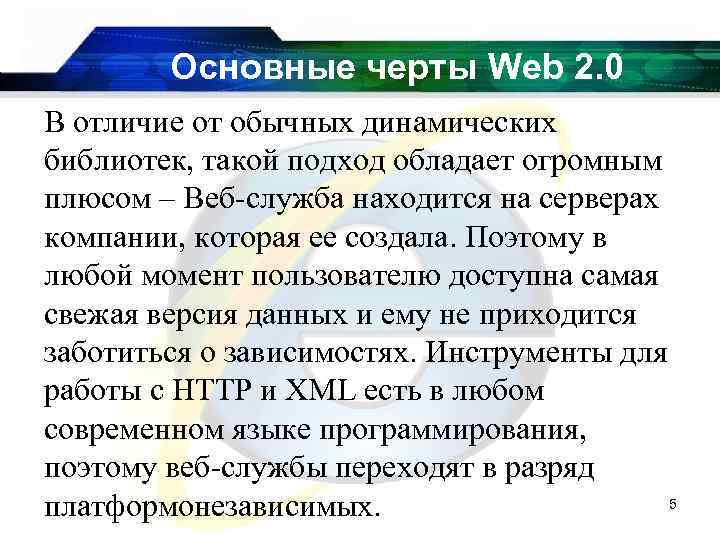 Основные черты Web 2.0

В отличие от обычных динамических библиотек, такой подход обладает огромным плюсом – Веб-служба находится на серверах компании, которая ее создала. Поэтому в любой момент пользователю доступна самая свежая версия данных и ему не приходится заботиться о зависимостях. Инструменты для работы с HTTP и XML есть в любом современном языке программирования, поэтому веб-службы переходят в разряд платформонезависимых.

5